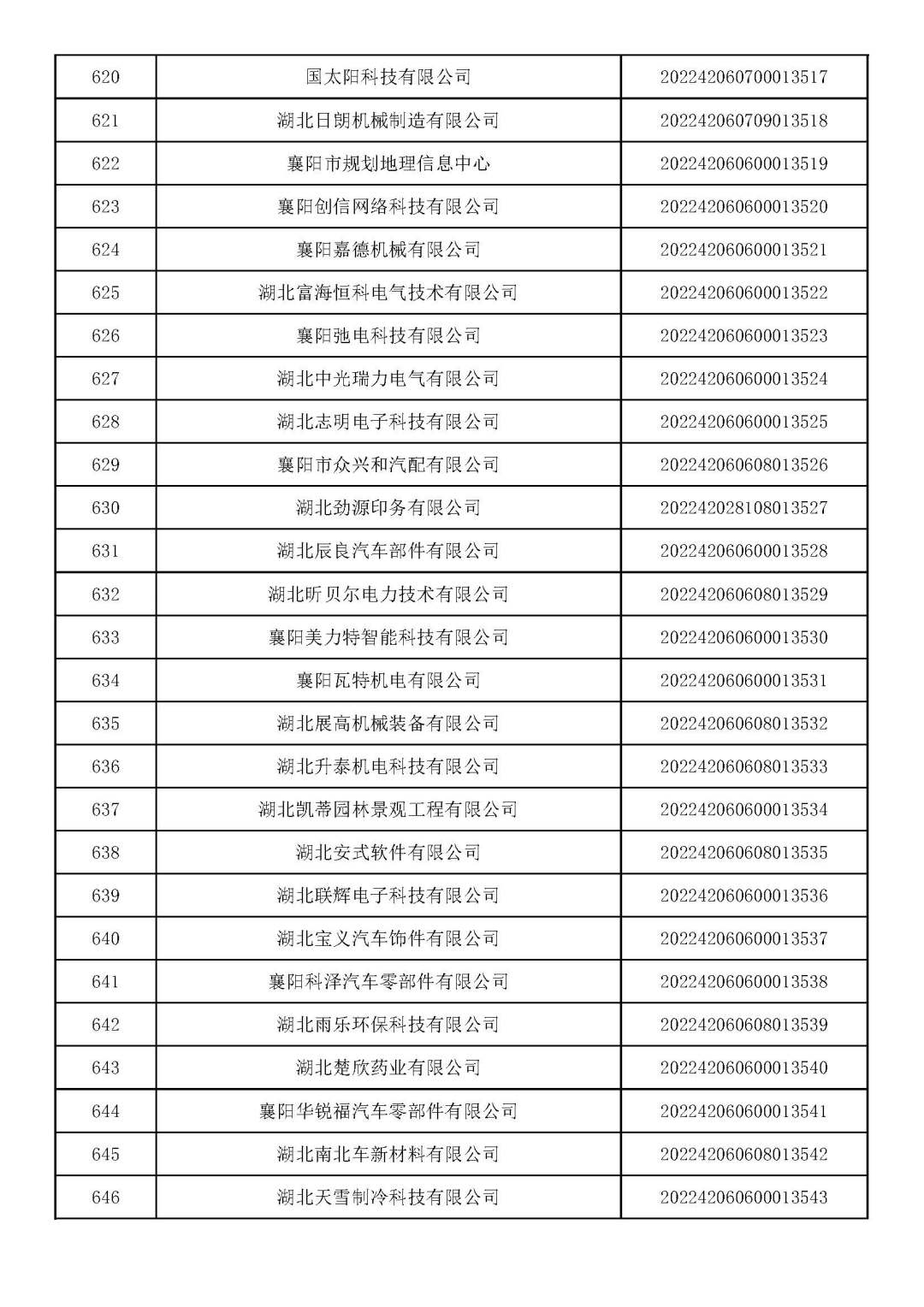 | 620 | 国太阳科技有限公司 | 202242060700013517 |
|---|---|---|
| 621 | 湖北日朗机械制造有限公司 | 202242060709013518 |
| 622 | 襄阳市规划地理信息中心 | 202242060600013519 |
| 623 | 襄阳创信网络科技有限公司 | 202242060600013520 |
| 624 | 襄阳嘉德机械有限公司 | 202242060600013521 |
| 625 | 湖北富海恒科电气技术有限公司 | 202242060600013522 |
| 626 | 襄阳弛电科技有限公司 | 202242060600013523 |
| 627 | 湖北中光瑞力电气有限公司 | 202242060600013524 |
| 628 | 湖北志明电子科技有限公司 | 202242060600013525 |
| 629 | 襄阳市众兴和汽配有限公司 | 202242060608013526 |
| 630 | 湖北劲源印务有限公司 | 202242028108013527 |
| 631 | 湖北辰良汽车部件有限公司 | 202242060600013528 |
| 632 | 湖北昕贝尔电力技术有限公司 | 202242060608013529 |
| 633 | 襄阳美力特智能科技有限公司 | 202242060600013530 |
| 634 | 襄阳瓦特机电有限公司 | 202242060600013531 |
| 635 | 湖北展高机械装备有限公司 | 202242060608013532 |
| 636 | 湖北升泰机电科技有限公司 | 202242060608013533 |
| 637 | 湖北凯蒂园林景观工程有限公司 | 202242060600013534 |
| 638 | 湖北安式软件有限公司 | 202242060608013535 |
| 639 | 湖北联辉电子科技有限公司 | 202242060600013536 |
| 640 | 湖北宝义汽车饰件有限公司 | 202242060600013537 |
| 641 | 襄阳科泽汽车零部件有限公司 | 202242060600013538 |
| 642 | 湖北雨乐环保科技有限公司 | 202242060608013539 |
| 643 | 湖北楚欣药业有限公司 | 202242060600013540 |
| 644 | 襄阳华锐福汽车零部件有限公司 | 202242060600013541 |
| 645 | 湖北南北车新材料有限公司 | 202242060608013542 |
| 646 | 湖北天雪制冷科技有限公司 | 202242060600013543 |